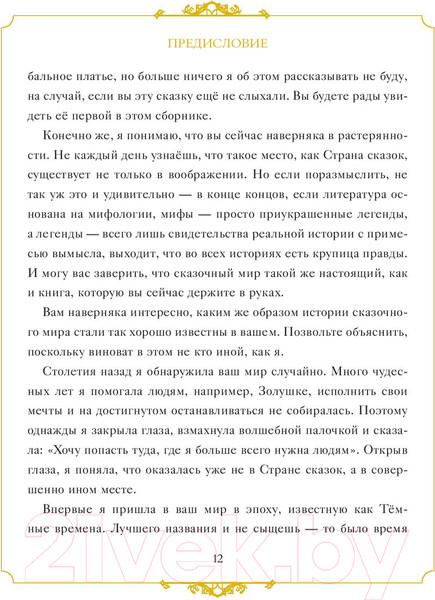 ПРЕДИСЛОВИЕ

бальное платье, но больше ничего я об этом рассказывать не буду, на случай, если вы эту сказку ещё не слыхали. Вы будете рады увидеть её первой в этом сборнике.

Конечно же, я понимаю, что вы сейчас наверняка в растерянности. Не каждый день узнаёшь, что такое место, как Страна сказок, существует не только в воображении. Но если поразмыслить, не так уж это и удивительно — в конце концов, если литература основана на мифологии, мифы — просто приукрашенные легенды, а легенды — всего лишь свидетельства реальной истории с примесью вымысла, выходит, что во всех историях есть крупица правды. И могу вас заверить, что сказочный мир такой же настоящий, как и книга, которую вы сейчас держите в руках.

Вам наверняка интересно, каким же образом истории сказочного мира стали так хорошо известны в вашем. Позвольте объяснить, поскольку виноват в этом не кто иной, как я.

Столетия назад я обнаружила ваш мир случайно. Много чудесных лет я помогала людям, например, Золушке, исполнить свои мечты и на достигнутом останавливаться не собиралась. Поэтому однажды я закрыла глаза, взмахнула волшебной палочкой и сказала: «Хочу попасть туда, где я больше всего нужна людям». Открыв глаза, я поняла, что оказалась уже не в Стране сказок, а в совершенно ином месте.

Впервые я пришла в ваш мир в эпоху, известную как Тёмные времена. Лучшего названия и не сыщешь — то было время

12

21vek.by